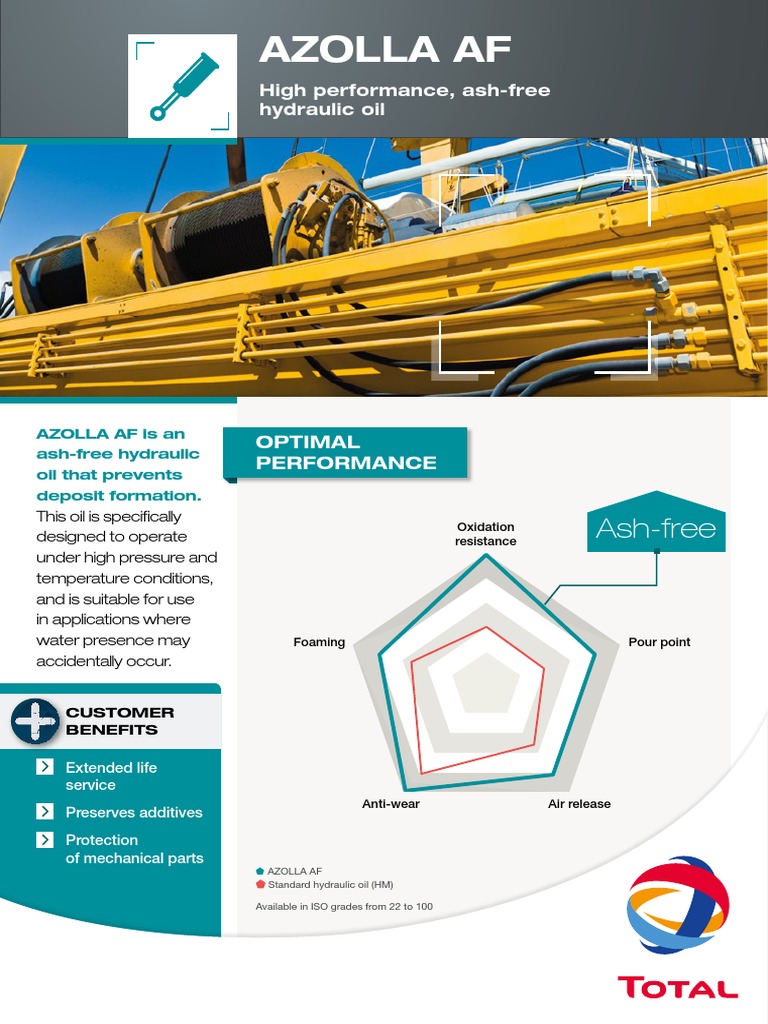 AZOLLA AF

High performance, ash-free hydraulic oil

AZOLLA AF is an ash-free hydraulic oil that prevents deposit formation. This oil is specifically designed to operate under high pressure and temperature conditions, and is suitable for use in applications where water presence may accidentally occur.

CUSTOMER BENEFITS

Extended life service

Preserves additives

Protection of mechanical parts

OPTIMAL PERFORMANCE

Ash-free

Oxidation resistance

Pour point

Air release

Anti-wear

Foaming

AZOLLA AF
Standard hydraulic oil (HM)

Available in ISO grades from 22 to 100

TOTAL